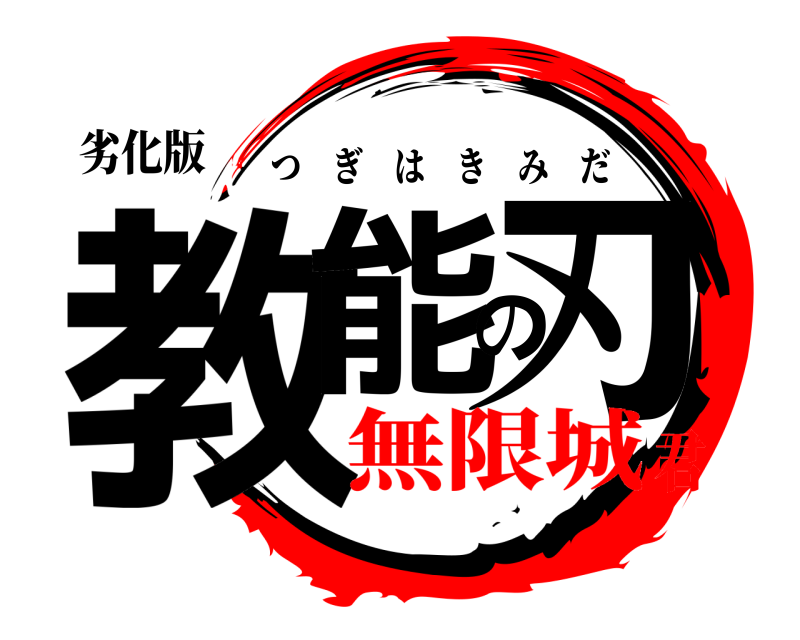 劣化版
つぎはきみだ
教能の刃
無限城君